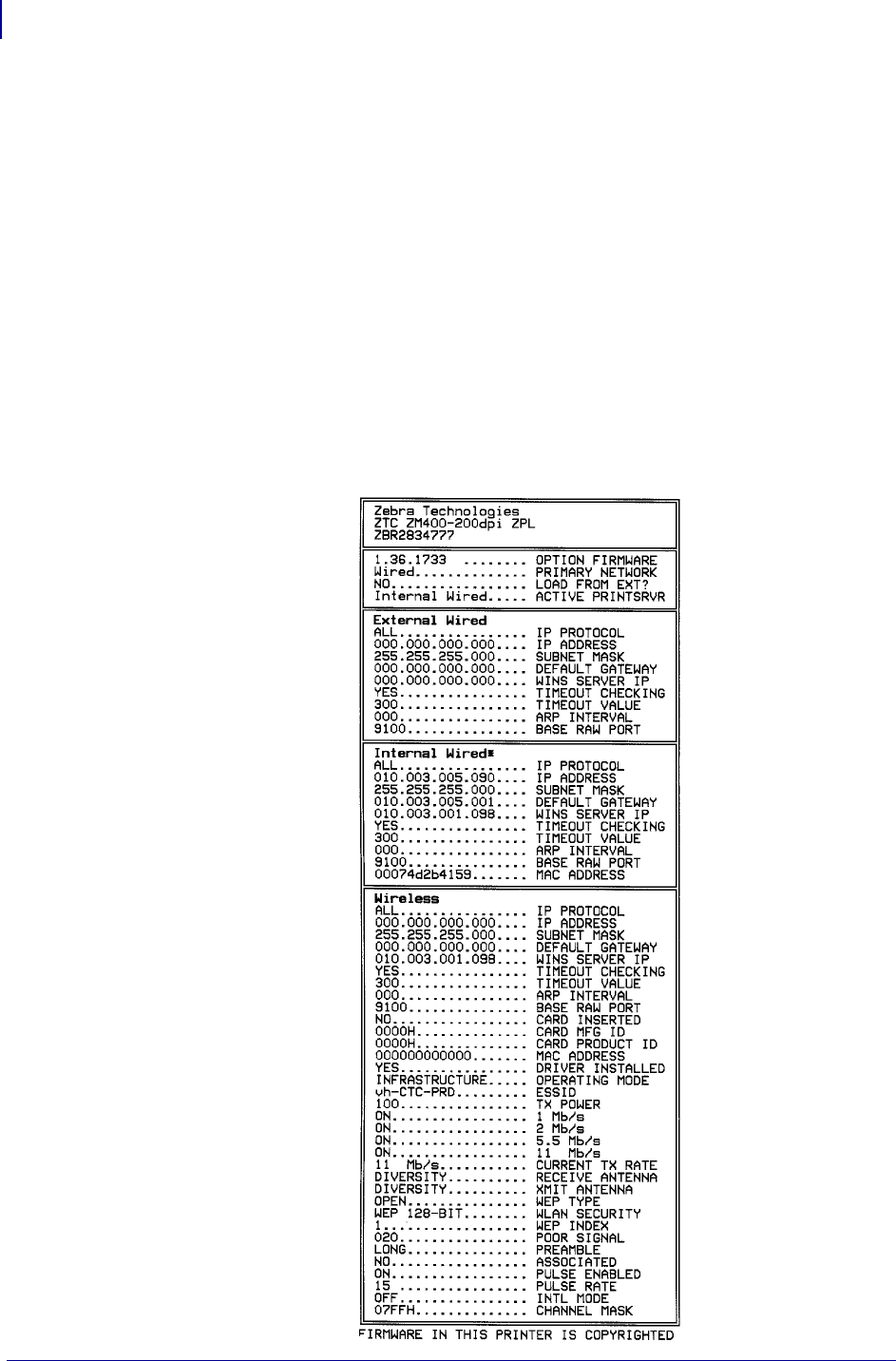 Zebra Technologies
ZTC ZM400-200dpi ZPL
ZBR2834777

1.36.1733 ........ OPTION FIRMWARE
Wired.............. PRIMARY NETWORK
NO................. LOAD FROM EXT?
Internal Wired..... ACTIVE PRINTSRVR

External Wired
ALL................ IP PROTOCOL
000.000.000.000.... IP ADDRESS
255.255.255.000.... SUBNET MASK
000.000.000.000.... DEFAULT GATEWAY
000.000.000.000.... WINS SERVER IP
YES................ TIMEOUT CHECKING
300................ TIMEOUT VALUE
000................ ARP INTERVAL
9100............... BASE RAW PORT

Internal Wired*
ALL................ IP PROTOCOL
010.003.005.090.... IP ADDRESS
255.255.255.000.... SUBNET MASK
010.003.005.001.... DEFAULT GATEWAY
010.003.001.098.... WINS SERVER IP
YES................ TIMEOUT CHECKING
300................ TIMEOUT VALUE
000................ ARP INTERVAL
9100............... BASE RAW PORT
00074d2b4159....... MAC ADDRESS

Wireless
ALL................ IP PROTOCOL
000.000.000.000.... IP ADDRESS
255.255.255.000.... SUBNET MASK
000.000.000.000.... DEFAULT GATEWAY
010.003.001.098.... WINS SERVER IP
YES................ TIMEOUT CHECKING
300................ TIMEOUT VALUE
000................ ARP INTERVAL
9100............... BASE RAW PORT
NO................. CARD INSERTED
0000H.............. CARD MFG ID
0000H.............. CARD PRODUCT ID
000000000000....... MAC ADDRESS
YES................ DRIVER INSTALLED
INFRASTRUCTURE..... OPERATING MODE
vh-CTC-PRD......... ESSID
100................ TX POWER
ON................. 1 Mb/s
ON................. 2 Mb/s
ON................. 5.5 Mb/s
ON................. 11 Mb/s
11 Mb/s........... CURRENT TX RATE
DIVERSITY.......... RECEIVE ANTENNA
DIVERSITY.......... XMIT ANTENNA
OPEN............... WEP TYPE
WEP 128-BIT........ WLAN SECURITY
1.................. WEP INDEX
020................ POOR SIGNAL
LONG............... PREAMBLE
NO................. ASSOCIATED
ON................. PULSE ENABLED
15 ................ PULSE RATE
OFF................ INTL MODE
07FFH.............. CHANNEL MASK
FIRMWARE IN THIS PRINTER IS COPYRIGHTED